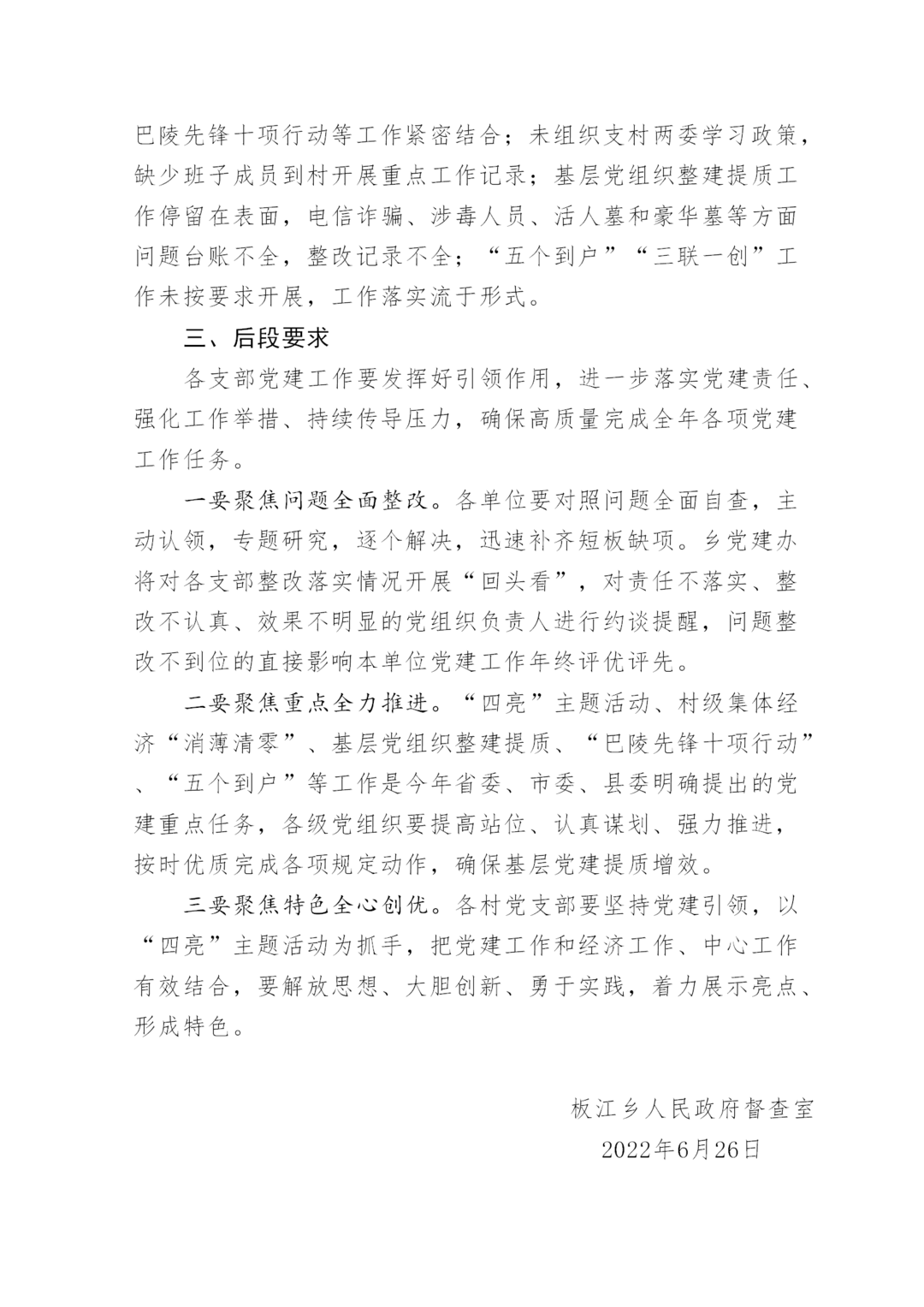 巴陵先锋十项行动等工作紧密结合；未组织支村两委学习政策，缺少班子成员到村开展重点工作记录；基层党组织整建提质工作停留在表面，电信诈骗、涉毒人员、活人墓和豪华墓等方面问题台账不全，整改记录不全；“五个到户”“三联一创”工作未按要求开展，工作落实流于形式。

三、后段要求

各支部党建工作要发挥好引领作用，进一步落实党建责任、强化工作举措、持续传导压力，确保高质量完成全年各项党建工作任务。

一要聚焦问题全面整改。各单位要对照问题全面自查，主动认领，专题研究，逐个解决，迅速补齐短板缺项。乡党建办将对各支部整改落实情况开展“回头看”，对责任不落实、整改不认真、效果不明显的党组织负责人进行约谈提醒，问题整改不到位的直接影响本单位党建工作年终评优评先。

二要聚焦重点全力推进。“四亮”主题活动、村级集体经济“消薄清零”、基层党组织整建提质、“巴陵先锋十项行动”、“五个到户”等工作是今年省委、市委、县委明确提出的党建重点任务，各级党组织要提高站位、认真谋划、强力推进，按时优质完成各项规定动作，确保基层党建提质增效。

三要聚焦特色全心创优。各村党支部要坚持党建引领，以“四亮”主题活动为抓手，把党建工作和经济工作、中心工作有效结合，要解放思想、大胆创新、勇于实践，着力展示亮点、形成特色。

板江乡人民政府督查室
2022年6月26日